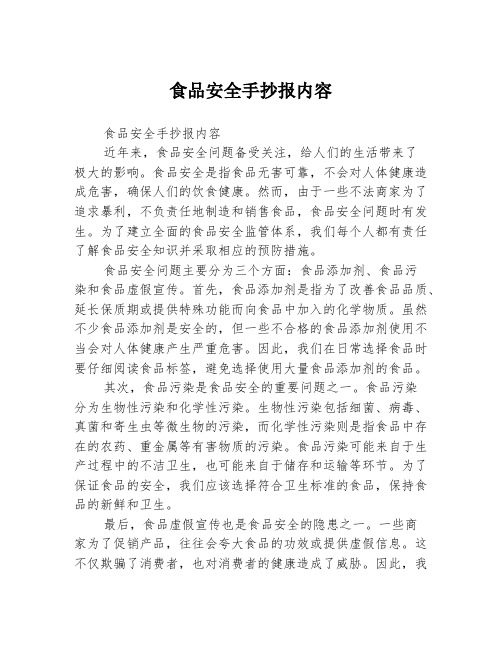 食品安全手抄报内容

食品安全手抄报内容

近年来，食品安全问题备受关注，给人们的生活带来了极大的影响。食品安全是指食品无害可靠，不会对人体健康造成危害，确保人们的饮食健康。然而，由于一些不法商家为了追求暴利，不负责任地制造和销售食品，食品安全问题时有发生。为了建立全面的食品安全监管体系，我们每个人都有责任了解食品安全知识并采取相应的预防措施。

食品安全问题主要分为三个方面：食品添加剂、食品污染和食品虚假宣传。首先，食品添加剂是指为了改善食品品质、延长保质期或提供特殊功能而向食品中加入的化学物质。虽然不少食品添加剂是安全的，但一些不合格的食品添加剂使用不当会对人体健康产生严重危害。因此，我们在日常选择食品时要仔细阅读食品标签，避免选择使用大量食品添加剂的食品。

其次，食品污染是食品安全的重要问题之一。食品污染分为生物性污染和化学性污染。生物性污染包括细菌、病毒、真菌和寄生虫等微生物的污染，而化学性污染则是指食品中存在的农药、重金属等有害物质的污染。食品污染可能来自于生产过程中的不洁卫生，也可能来自于储存和运输等环节。为了保证食品的安全，我们应该选择符合卫生标准的食品，保持食品的新鲜和卫生。

最后，食品虚假宣传也是食品安全的隐患之一。一些商家为了促销产品，往往会夸大食品的功效或提供虚假信息。这不仅欺骗了消费者，也对消费者的健康造成了威胁。因此，我